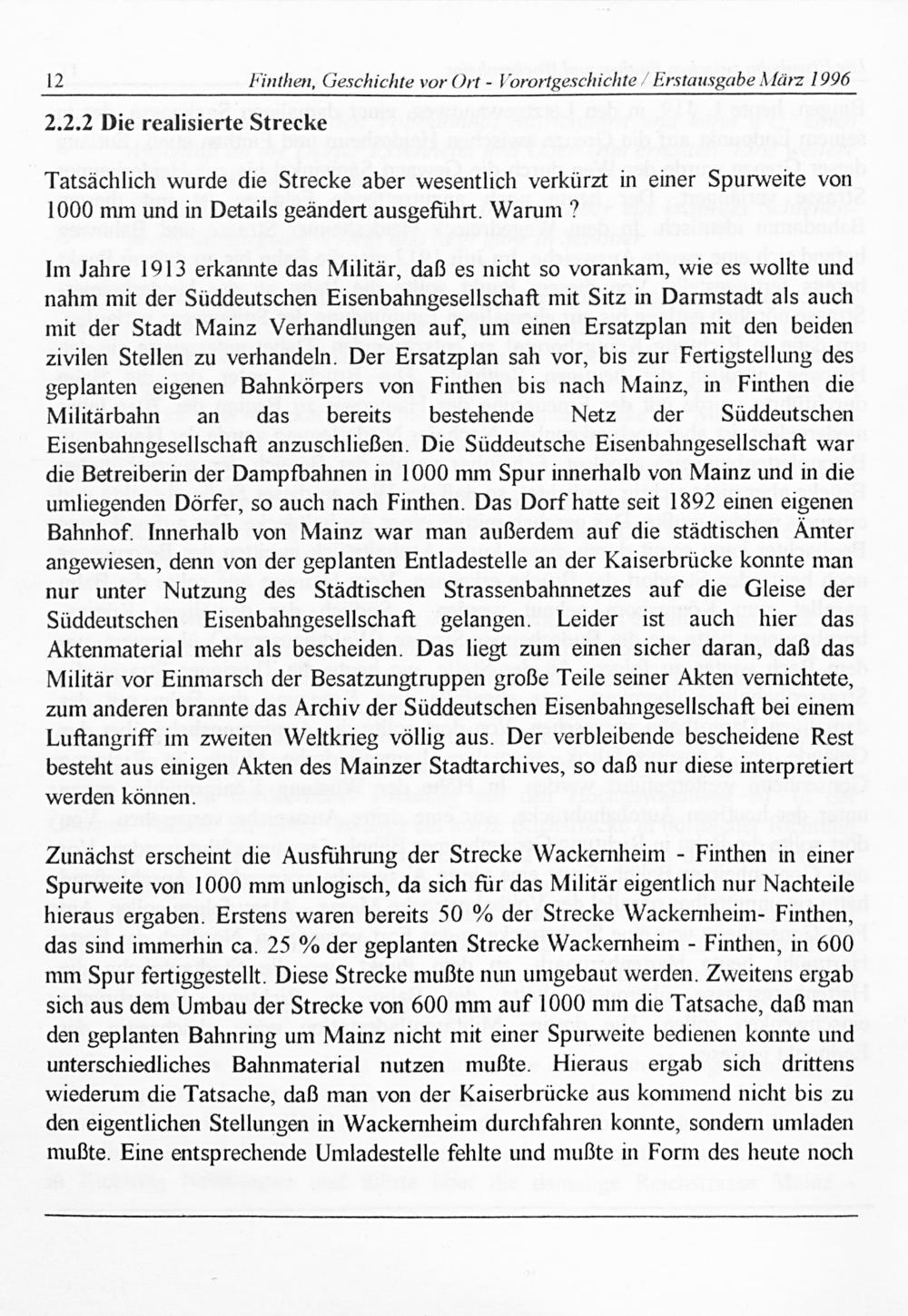 12 Finthen, Geschichte vor Ort - Vorortgeschichte / Erstausgabe März 1996

2.2.2 Die realisierte Strecke

Tatsächlich wurde die Strecke aber wesentlich verkürzt in einer Spurweite von 1000 mm und in Details geändert ausgeführt. Warum ?

Im Jahre 1913 erkannte das Militär, daß es nicht so vorankam, wie es wollte und nahm mit der Süddeutschen Eisenbahngesellschaft mit Sitz in Darmstadt als auch mit der Stadt Mainz Verhandlungen auf, um einen Ersatzplan mit den beiden zivilen Stellen zu verhandeln. Der Ersatzplan sah vor, bis zur Fertigstellung des geplanten eigenen Bahnkörpers von Finthen bis nach Mainz, in Finthen die Militärbahn an das bereits bestehende Netz der Süddeutschen Eisenbahngesellschaft anzuschließen. Die Süddeutsche Eisenbahngesellschaft war die Betreiberin der Dampfbahnen in 1000 mm Spur innerhalb von Mainz und in die umliegenden Dörfer, so auch nach Finthen. Das Dorf hatte seit 1892 einen eigenen Bahnhof. Innerhalb von Mainz war man außerdem auf die städtischen Ämter angewiesen, denn von der geplanten Entladestelle an der Kaiserbrücke konnte man nur unter Nutzung des Städtischen Strassenbahnnetzes auf die Gleise der Süddeutschen Eisenbahngesellschaft gelangen. Leider ist auch hier das Aktenmaterial mehr als bescheiden. Das liegt zum einen sicher daran, daß das Militär vor Einmarsch der Besatzungtruppen große Teile seiner Akten vernichtete, zum anderen brannte das Archiv der Süddeutschen Eisenbahngesellschaft bei einem Luftangriff im zweiten Weltkrieg völlig aus. Der verbleibende bescheidene Rest besteht aus einigen Akten des Mainzer Stadtarchives, so daß nur diese interpretiert werden können.

Zunächst erscheint die Ausführung der Strecke Wackernheim - Finthen in einer Spurweite von 1000 mm unlogisch, da sich für das Militär eigentlich nur Nachteile hieraus ergaben. Erstens waren bereits 50 % der Strecke Wackernheim- Finthen, das sind immerhin ca. 25 % der geplanten Strecke Wackernheim - Finthen, in 600 mm Spur fertiggestellt. Diese Strecke mußte nun umgebaut werden. Zweitens ergab sich aus dem Umbau der Strecke von 600 mm auf 1000 mm die Tatsache, daß man den geplanten Bahnring um Mainz nicht mit einer Spurweite bedienen konnte und unterschiedliches Bahnmaterial nutzen mußte. Hieraus ergab sich drittens wiederum die Tatsache, daß man von der Kaiserbrücke aus kommend nicht bis zu den eigentlichen Stellungen in Wackernheim durchfahren konnte, sondern umladen mußte. Eine entsprechende Umladestelle fehlte und mußte in Form des heute noch